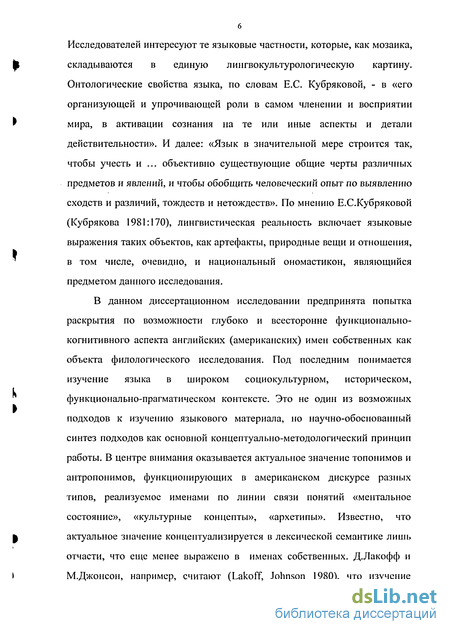 6

Исследователей интересуют те языковые частности, которые, как мозаика, складываются в единую лингвокультурологическую картину. Онтологические свойства языка, по словам Е.С. Кубряковой, - в «его организующей и упрочивающей роли в самом членении и восприятии мира, в активации сознания на те или иные аспекты и детали действительности». И далее: «Язык в значительной мере строится так, чтобы учесть и … объективно существующие общие черты различных предметов и явлений, и чтобы обобщить человеческий опыт по выявлению сходств и различий, тождеств и нетождеств». По мнению Е.С.Кубряковой (Кубрякова 1981:170), лингвистическая реальность включает языковые выражения таких объектов, как артефакты, природные вещи и отношения, в том числе, очевидно, и национальный ономастикон, являющийся предметом данного исследования.

В данном диссертационном исследовании предпринята попытка раскрытия по возможности глубоко и всесторонне функционально-когнитивного аспекта английских (американских) имен собственных как объекта филологического исследования. Под последним понимается изучение языка в широком социокультурном, историческом, функционально-прагматическом контексте. Это не один из возможных подходов к изучению языкового материала, но научно-обоснованный синтез подходов как основной концептуально-методологический принцип работы. В центре внимания оказывается актуальное значение топонимов и антропонимов, функционирующих в американском дискурсе разных типов, реализуемое именами по линии связи понятий «ментальное состояние», «культурные концепты», «архетипы». Известно, что актуальное значение концептуализируется в лексической семантике лишь отчасти, что еще менее выражено в именах собственных. Д.Лакофф и М.Джонсон, например, считают (Lakoff, Johnson 1980), что изучение

dsLib.net
библиотека диссертаций